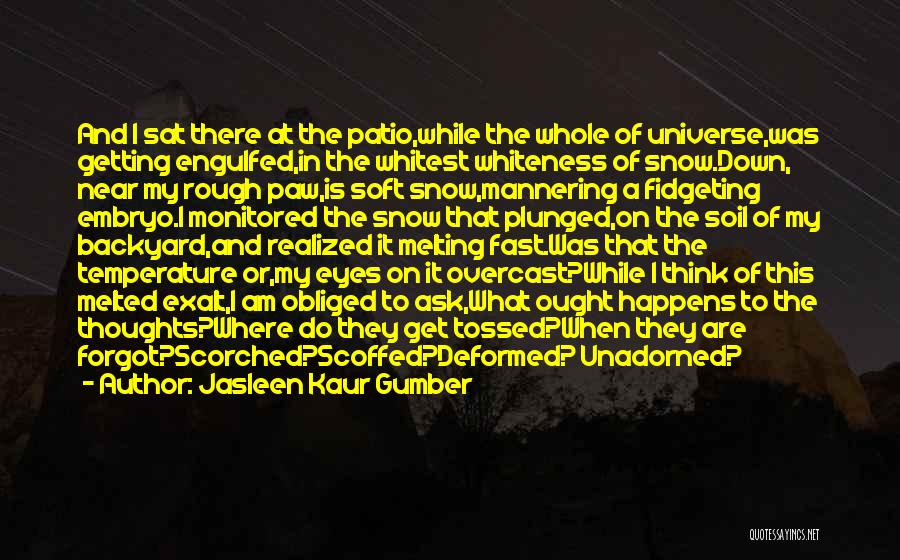 And I sat there at the patio,while the whole of universe,was getting engulfed,in the whitest whiteness of snow.Down, near my rough paw,is soft snow,mannering a fidgeting embryo.I monitored the snow that plunged,on the soil of my backyard,and realized it melting fast.Was that the temperature or,my eyes on it overcast?While I think of this melted exalt,I am obliged to ask,What ought happens to the thoughts?Where do they get tossed?When they are forgot?Scorched?Scoffed?Deformed? Unadorned?

- Author: Jasleen Kaur Gumber

QUOTESSAYINGS.NET